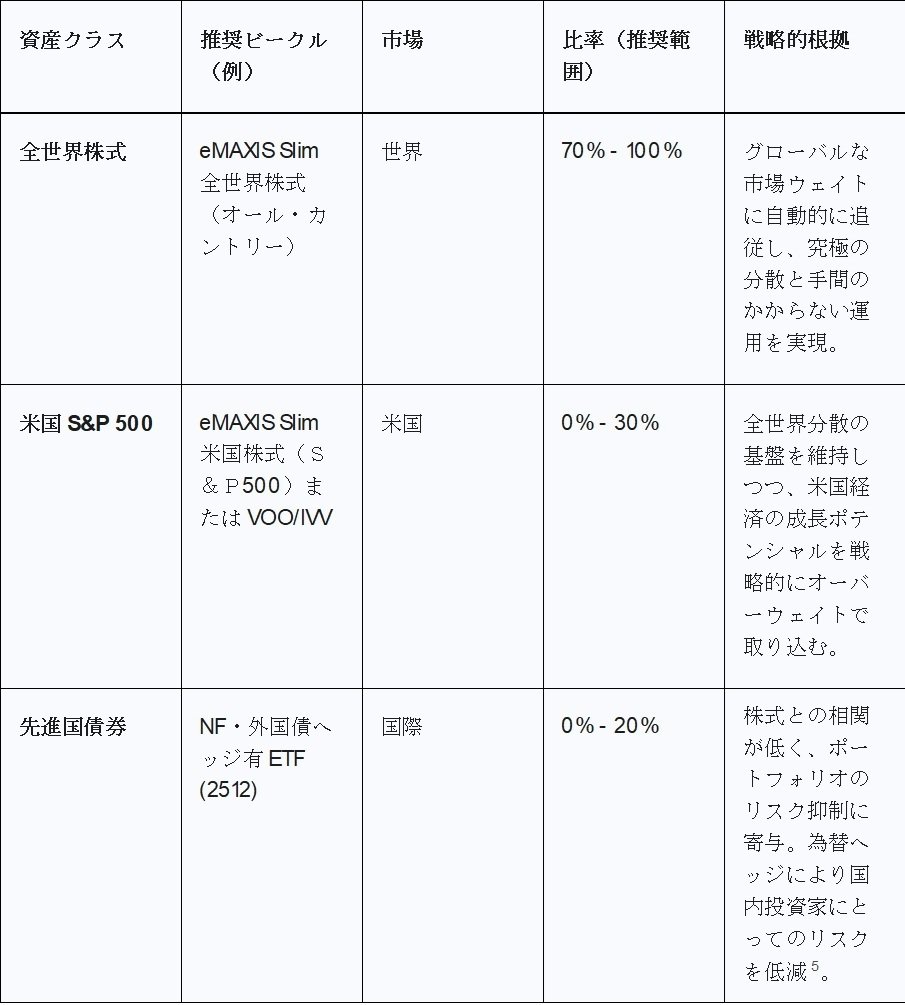 | 資産クラス | 推奨ビークル（例） | 市場 | 比率（推奨範囲） | 戦略的根拠 |
|---|---|---|---|---|
| 全世界株式 | eMAXIS Slim 全世界株式（オール・カントリー） | 世界 | 70% - 100% | グローバルな市場ウェイトに自動的に追従し、究極の分散と手間のかからない運用を実現。 |
| 米国 S&P 500 | eMAXIS Slim 米国株式（S&P500）または VOO/IVV | 米国 | 0% - 30% | 全世界分散の基盤を維持しつつ、米国経済の成長ポテンシャルを戦略的にオーバーウェイトで取り込む。 |
| 先進国債券 | NF・外国債ヘッジ有 ETF (2512) | 国際 | 0% - 20% | 株式との相関が低く、ポートフォリオのリスク抑制に寄与。為替ヘッジにより国内投資家にとってのリスクを低減$^5$。 |